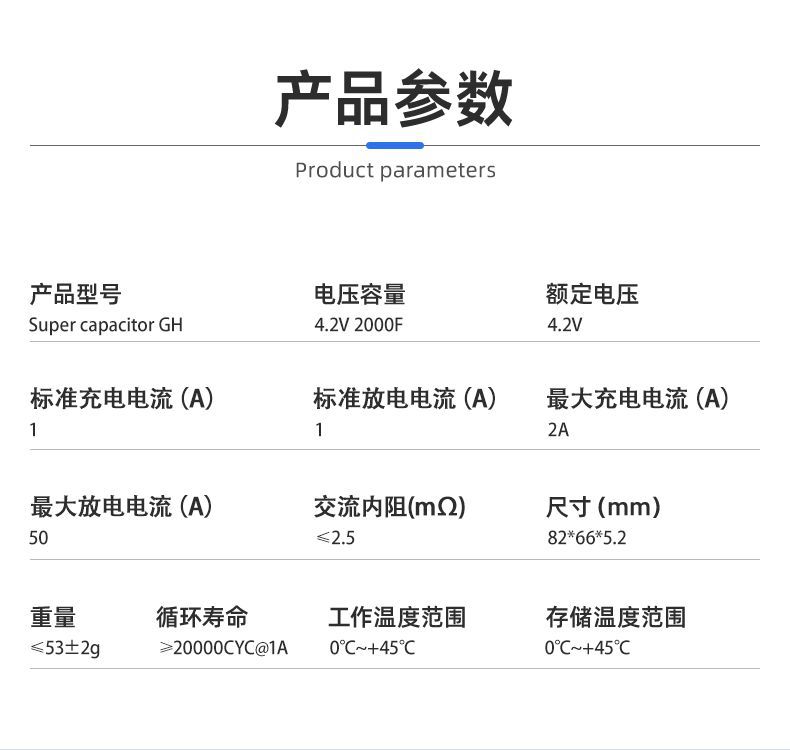 产品参数

Product parameters

产品型号
Super capacitor GH

电压容量
4.2V 2000F

额定电压
4.2V

标准充电电流（A）
1

标准放电电流（A）
1

最大充电电流（A）
2A

最大放电电流（A）
50

交流内阻(mΩ)
≤2.5

尺寸（mm）
82*66*5.2

重量
≤53±2g

循环寿命
≥20000CYC@1A

工作温度范围
0℃~+45℃

存储温度范围
0℃~+45℃